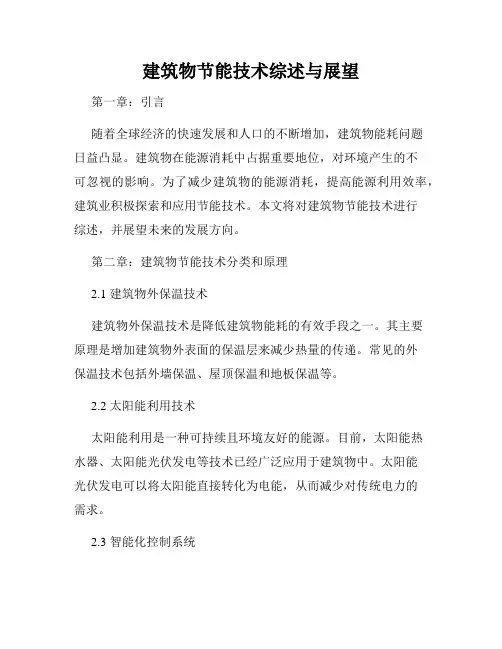 建筑物节能技术综述与展望

第一章：引言

随着全球经济的快速发展和人口的不断增加，建筑物能耗问题日益凸显。建筑物在能源消耗中占据重要地位，对环境产生的不可忽视的影响。为了减少建筑物的能源消耗，提高能源利用效率，建筑业积极探索和应用节能技术。本文将对建筑物节能技术进行综述，并展望未来的发展方向。

第二章：建筑物节能技术分类和原理

2.1 建筑物外保温技术

建筑物外保温技术是降低建筑物能耗的有效手段之一。其主要原理是增加建筑物外表面的保温层来减少热量的传递。常见的外保温技术包括外墙保温、屋顶保温和地板保温等。

2.2 太阳能利用技术

太阳能利用是一种可持续且环境友好的能源。目前，太阳能热水器、太阳能光伏发电等技术已经广泛应用于建筑物中。太阳能光伏发电可以将太阳能直接转化为电能，从而减少对传统电力的需求。

2.3 智能化控制系统